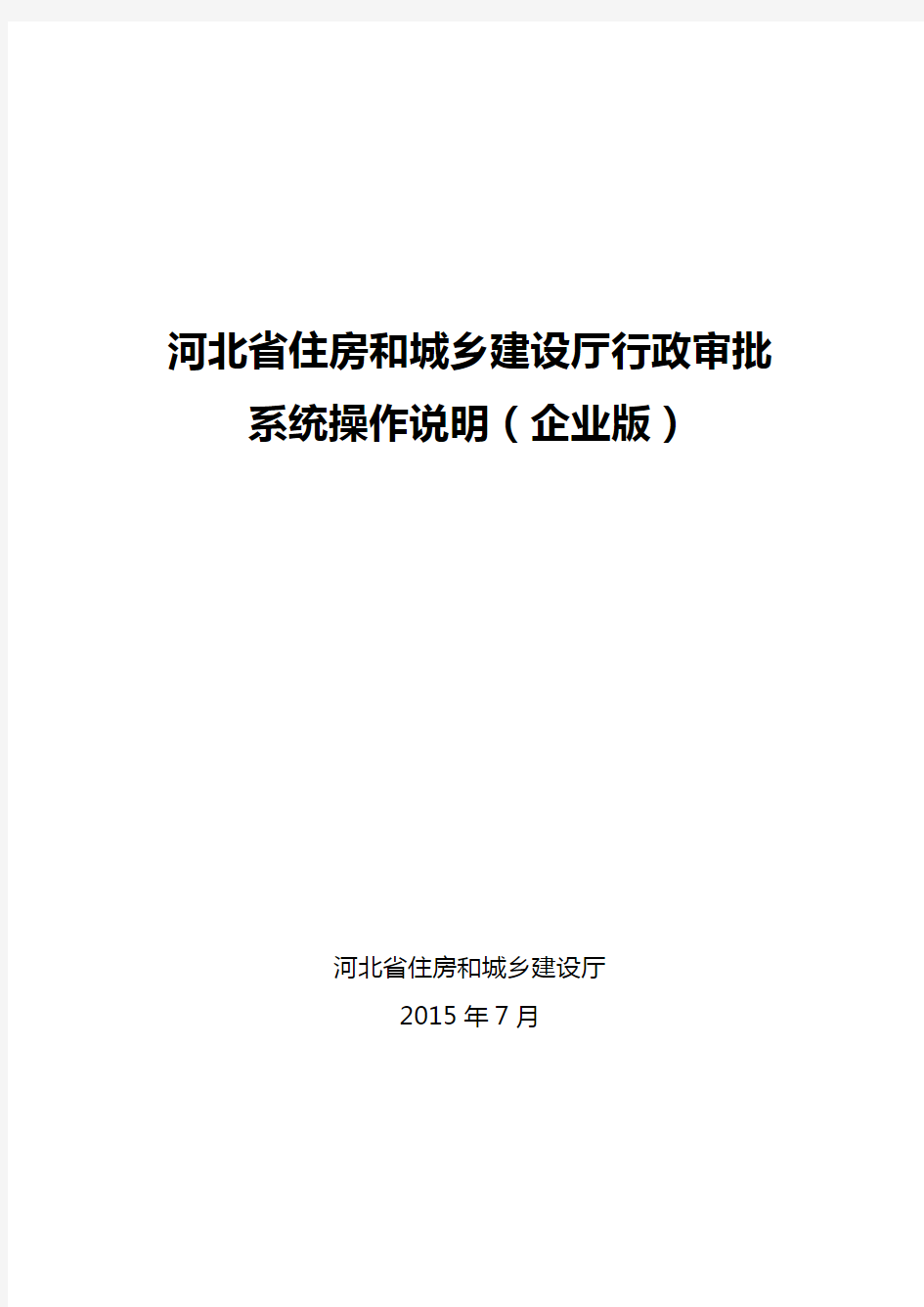 河北省住房和城乡建设厅行政审批系统操作说明（企业版）

河北省住房和城乡建设厅
2015 年 7 月